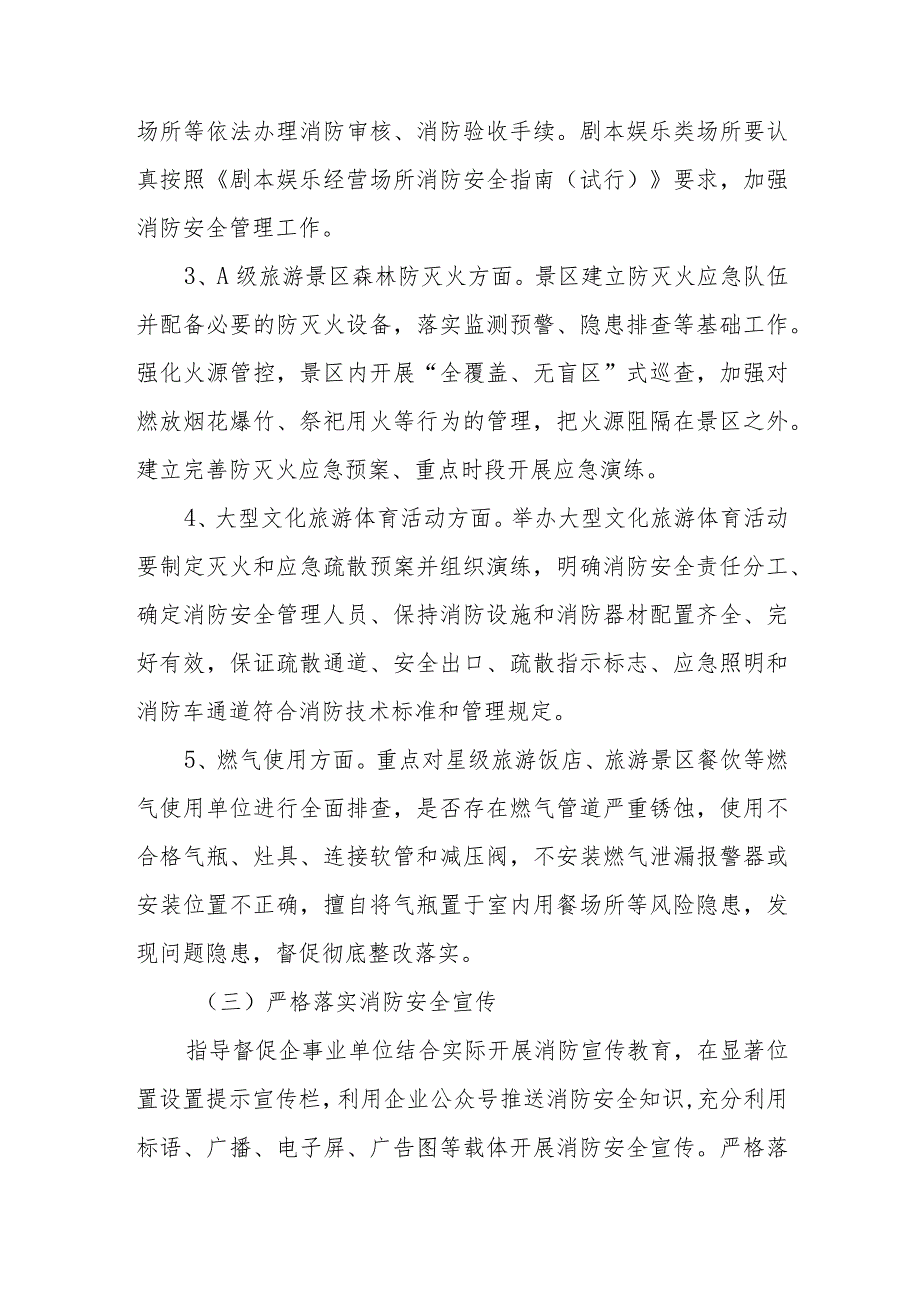 场所等依法办理消防审核、消防验收手续。剧本娱乐类场所要认真按照《剧本娱乐经营场所消防安全指南（试行）》要求，加强消防安全管理工作。

3、A级旅游景区森林防灭火方面。景区建立防灭火应急队伍并配备必要的防灭火设备，落实监测预警、隐患排查等基础工作。强化火源管控，景区内开展“全覆盖、无盲区”式巡查，加强对燃放烟花爆竹、祭祀用火等行为的管理，把火源阻隔在景区之外。建立完善防灭火应急预案、重点时段开展应急演练。

4、大型文化旅游体育活动方面。举办大型文化旅游体育活动要制定灭火和应急疏散预案并组织演练，明确消防安全责任分工、确定消防安全管理人员、保持消防设施和消防器材配置齐全、完好有效，保证疏散通道、安全出口、疏散指示标志、应急照明和消防车通道符合消防技术标准和管理规定。

5、燃气使用方面。重点对星级旅游饭店、旅游景区餐饮等燃气使用单位进行全面排查，是否存在燃气管道严重锈蚀，使用不合格气瓶、灶具、连接软管和减压阀，不安装燃气泄漏报警器或安装位置不正确，擅自将气瓶置于室内用餐场所等风险隐患，发现问题隐患，督促彻底整改落实。

（三）严格落实消防安全宣传

指导督促企事业单位结合实际开展消防宣传教育，在显著位置设置提示宣传栏，利用企业公众号推送消防安全知识，充分利用标语、广播、电子屏、广告图等载体开展消防安全宣传。严格落